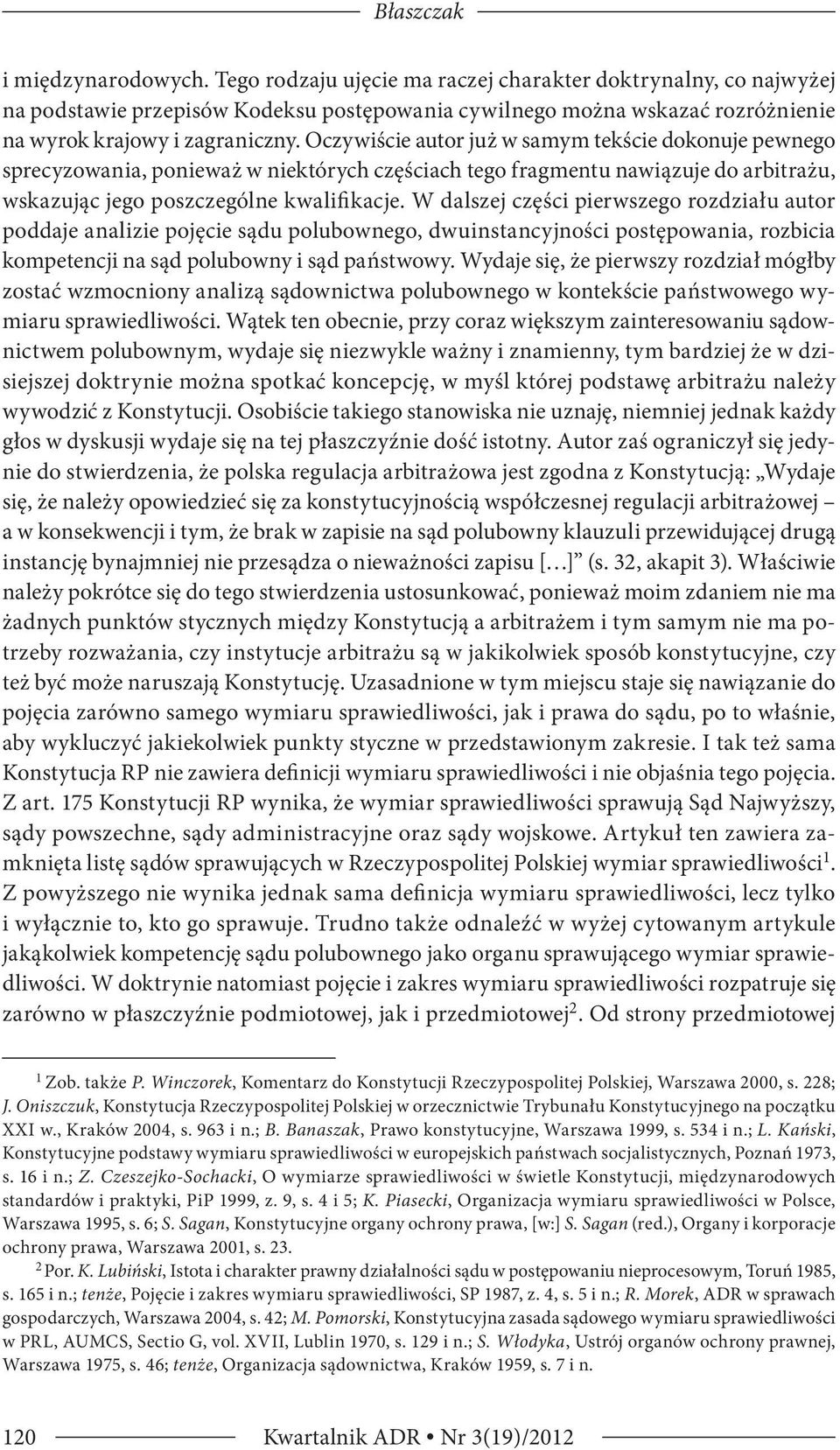 Błaszczak

i międzynarodowych. Tego rodzaju ujęcie ma raczej charakter doktrynalny, co najwyżej na podstawie przepisów Kodeksu postępowania cywilnego można wskazać rozróżnienie na wyrok krajowy i zagraniczny. Oczywiście autor już w samym tekście dokonuje pewnego sprecyzowania, ponieważ w niektórych częściach tego fragmentu nawiązuje do arbitrażu, wskazując jego poszczególne kwalifikacje. W dalszej części pierwszego rozdziału autor poddaje analizie pojęcie sądu polubownego, dwuinstancyjności postępowania, rozbicia kompetencji na sąd polubowny i sąd państwowy. Wydaje się, że pierwszy rozdział mógłby zostać wzmocniony analizą sądownictwa polubownego w kontekście państwowego wymiaru sprawiedliwości. Wątek ten obecnie, przy coraz większym zainteresowaniu sądownictwem polubownym, wydaje się niezwykle ważny i znamienny, tym bardziej że w dzisiejszej doktrynie można spotkać koncepcję, w myśl której podstawę arbitrażu należy wywodzić z Konstytucji. Osobiście takiego stanowiska nie uznaję, niemniej jednak każdy głos w dyskusji wydaje się na tej płaszczyźnie dość istotny. Autor zaś ograniczył się jedynie do stwierdzenia, że polska regulacja arbitrażowa jest zgodna z Konstytucją: „Wydaje się, że należy opowiedzieć się za konstytucyjnością współczesnej regulacji arbitrażowej – a w konsekwencji i tym, że brak w zapisie na sąd polubowny klauzuli przewidującej drugą instancję bynajmniej nie przesądza o nieważności zapisu […]” (s. 32, akapit 3). Właściwie należy pokrótce się do tego stwierdzenia ustosunkować, ponieważ moim zdaniem nie ma żadnych punktów stycznych między Konstytucją a arbitrażem i tym samym nie ma potrzeby rozważania, czy instytucje arbitrażu są w jakikolwiek sposób konstytucyjne, czy też być może naruszają Konstytucję. Uzasadnione w tym miejscu staje się nawiązanie do pojęcia zarówno samego wymiaru sprawiedliwości, jak i prawa do sądu, po to właśnie, aby wykluczyć jakiekolwiek punkty styczne w przedstawionym zakresie. I tak też sama Konstytucja RP nie zawiera definicji wymiaru sprawiedliwości i nie objaśnia tego pojęcia. Z art. 175 Konstytucji RP wynika, że wymiar sprawiedliwości sprawują Sąd Najwyższy, sądy powszechne, sądy administracyjne oraz sądy wojskowe. Artykuł ten zawiera zamknięta listę sądów sprawujących w Rzeczypospolitej Polskiej wymiar sprawiedliwości$^1$. Z powyższego nie wynika jednak sama definicja wymiaru sprawiedliwości, lecz tylko i wyłącznie to, kto go sprawuje. Trudno także odnaleźć w wyżej cytowanym artykule jakąkolwiek kompetencję sądu polubownego jako organu sprawującego wymiar sprawiedliwości. W doktrynie natomiast pojęcie i zakres wymiaru sprawiedliwości rozpatruje się zarówno w płaszczyźnie podmiotowej, jak i przedmiotowej$^2$. Od strony przedmiotowej

$^1$ Zob. także P. Winczorek, Komentarz do Konstytucji Rzeczypospolitej Polskiej, Warszawa 2000, s. 228; J. Oniszczuk, Konstytucja Rzeczypospolitej Polskiej w orzecznictwie Trybunału Konstytucyjnego na początku XXI w., Kraków 2004, s. 963 i n.; B. Banaszak, Prawo konstytucyjne, Warszawa 1999, s. 534 i n.; L. Kański, Konstytucyjne podstawy wymiaru sprawiedliwości w europejskich państwach socjalistycznych, Poznań 1973, s. 16 i n.; Z. Czeszejko-Sochacki, O wymiarze sprawiedliwości w świetle Konstytucji, międzynarodowych standardów i praktyki, PiP 1999, z. 9, s. 4 i 5; K. Piasecki, Organizacja wymiaru sprawiedliwości w Polsce, Warszawa 1995, s. 6; S. Sagan, Konstytucyjne organy ochrony prawa, [w:] S. Sagan (red.), Organy i korporacje ochrony prawa, Warszawa 2001, s. 23.

$^2$ Por. K. Lubiński, Istota i charakter prawny działalności sądu w postępowaniu nieprocesowym, Toruń 1985, s. 165 i n.; tenże, Pojęcie i zakres wymiaru sprawiedliwości, SP 1987, z. 4, s. 5 i n.; R. Morek, ADR w sprawach gospodarczych, Warszawa 2004, s. 42; M. Pomorski, Konstytucyjna zasada sądowego wymiaru sprawiedliwości w PRL, AUMCS, Sectio G, vol. XVII, Lublin 1970, s. 129 i n.; S. Włodyka, Ustrój organów ochrony prawnej, Warszawa 1975, s. 46; tenże, Organizacja sądownictwa, Kraków 1959, s. 7 i n.

120 Kwartalnik ADR • Nr 3(19)/2012